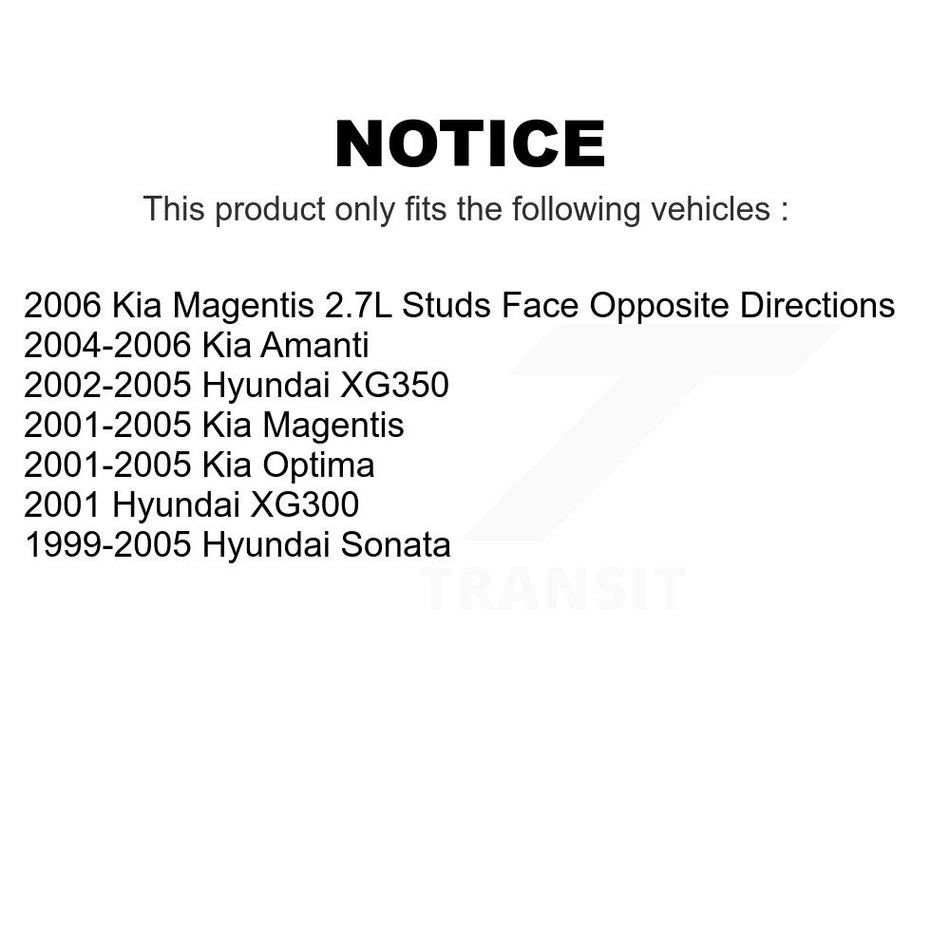 NOTICE

This product only fits the following vehicles :

2006 Kia Magentis 2.7L Studs Face Opposite Directions
2004-2006 Kia Amanti
2002-2005 Hyundai XG350
2001-2005 Kia Magentis
2001-2005 Kia Optima
2001 Hyundai XG300
1999-2005 Hyundai Sonata

TRANSIT